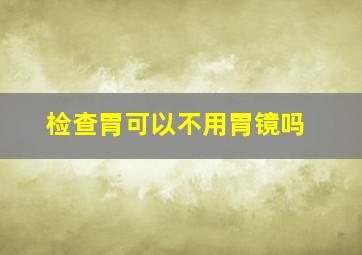 检查胃可以不用胃镜吗